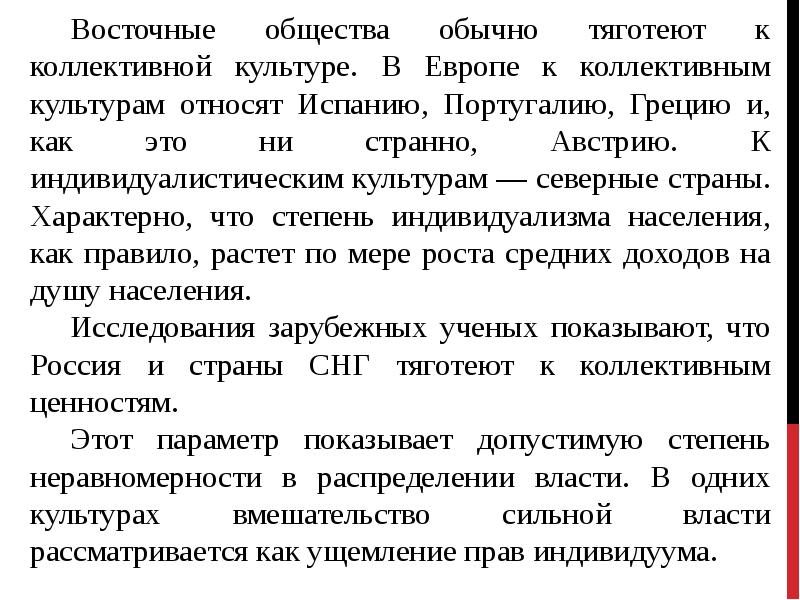 Восточные общества обычно тяготеют к коллективной культуре. В Европе к коллективным культурам относят Испанию, Португалию, Грецию и, как это ни странно, Австрию. К индивидуалистическим культурам — северные страны. Характерно, что степень индивидуализма населения, как правило, растет по мере роста средних доходов на душу населения.

Исследования зарубежных ученых показывают, что Россия и страны СНГ тяготеют к коллективным ценностям.

Этот параметр показывает допустимую степень неравномерности в распределении власти. В одних культурах вмешательство сильной власти рассматривается как ущемление прав индивидуума.